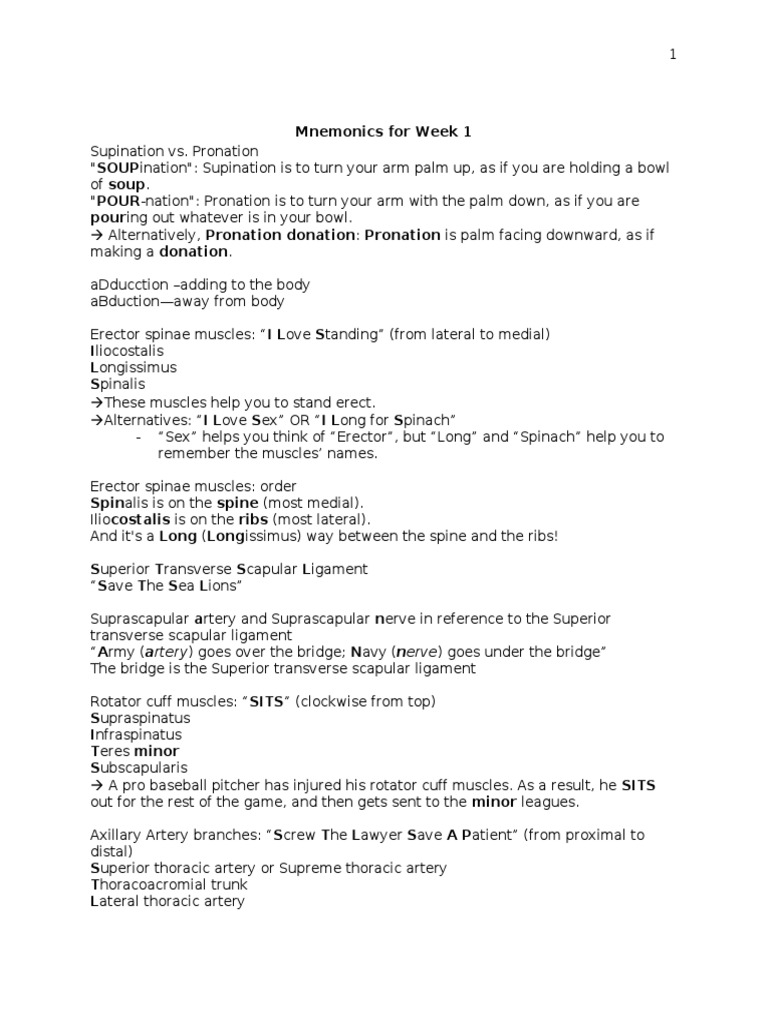 1

Mnemonics for Week 1

Supination vs. Pronation
"SOUPination": Supination is to turn your arm palm up, as if you are holding a bowl of soup.
"POUR-nation": Pronation is to turn your arm with the palm down, as if you are pouring out whatever is in your bowl.
→ Alternatively, Pronation donation: Pronation is palm facing downward, as if making a donation.

aDducction –adding to the body
aBduction—away from body

Erector spinae muscles: "I Love Standing" (from lateral to medial)
Iliocostalis
Longissimus
Spinalis
→These muscles help you to stand erect.
→Alternatives: "I Love Sex" OR "I Long for Spinach"
- "Sex" helps you think of "Erector", but "Long" and "Spinach" help you to remember the muscles' names.

Erector spinae muscles: order
Spinalis is on the spine (most medial).
Iliocostalis is on the ribs (most lateral).
And it's a Long (Longissimus) way between the spine and the ribs!

Superior Transverse Scapular Ligament
"Save The Sea Lions"

Suprascapular artery and Suprascapular nerve in reference to the Superior transverse scapular ligament
"Army (artery) goes over the bridge; Navy (nerve) goes under the bridge"
The bridge is the Superior transverse scapular ligament

Rotator cuff muscles: "SITS" (clockwise from top)
Supraspinatus
Infraspinatus
Teres minor
Subscapularis
→ A pro baseball pitcher has injured his rotator cuff muscles. As a result, he SITS out for the rest of the game, and then gets sent to the minor leagues.

Axillary Artery branches: "Screw The Lawyer Save A Patient" (from proximal to distal)
Superior thoracic artery or Supreme thoracic artery
Thoracoacromial trunk
Lateral thoracic artery